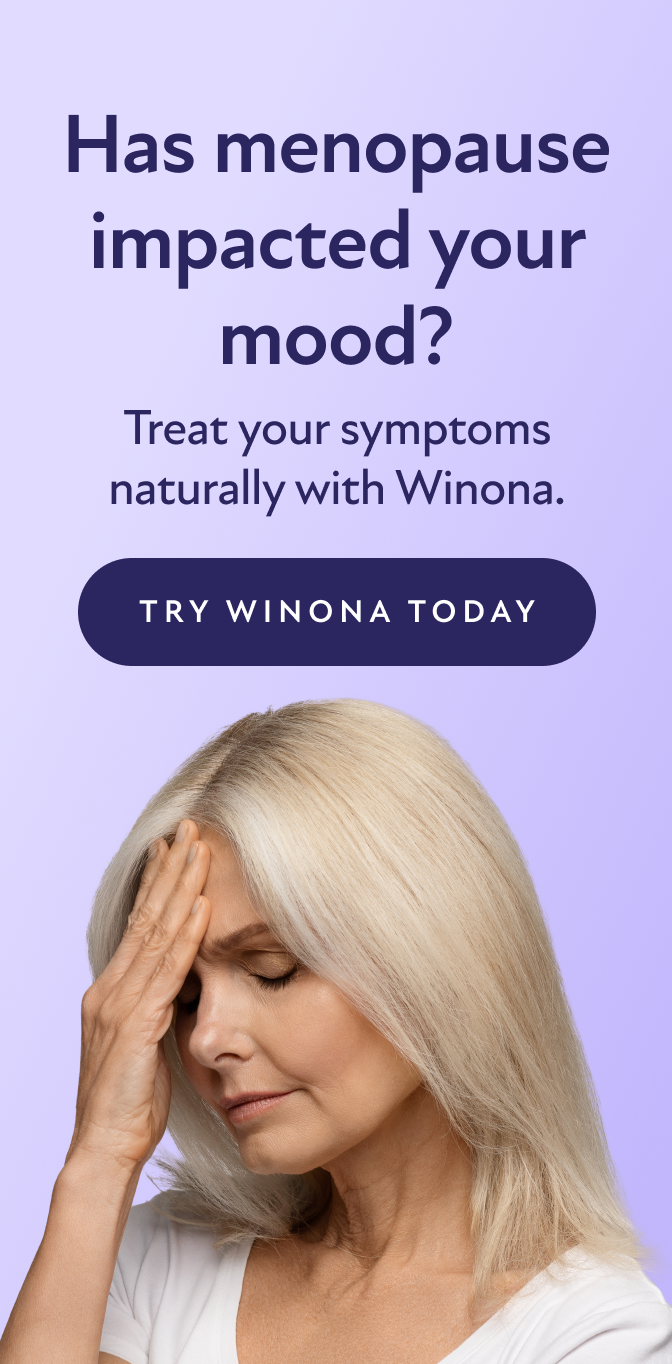 Has menopause impacted your mood?

Treat your symptoms naturally with Winona.

TRY WINONA TODAY